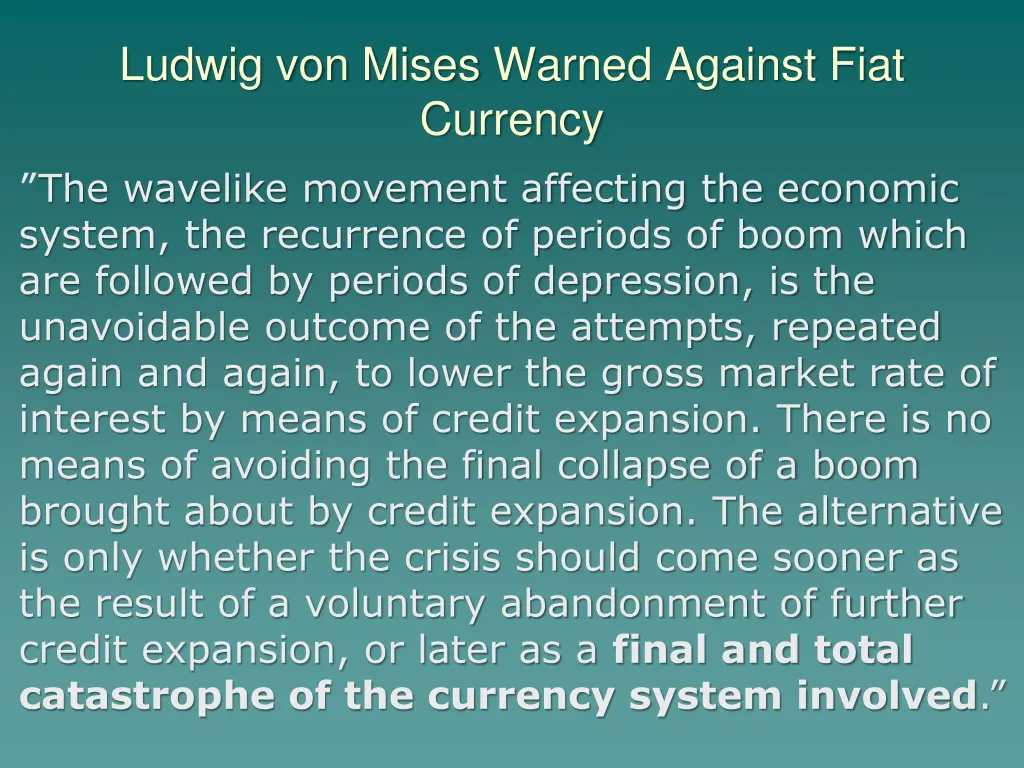 Ludwig von Mises Warned Against Fiat Currency

”The wavelike movement affecting the economic system, the recurrence of periods of boom which are followed by periods of depression, is the unavoidable outcome of the attempts, repeated again and again, to lower the gross market rate of interest by means of credit expansion. There is no means of avoiding the final collapse of a boom brought about by credit expansion. The alternative is only whether the crisis should come sooner as the result of a voluntary abandonment of further credit expansion, or later as a final and total catastrophe of the currency system involved.”